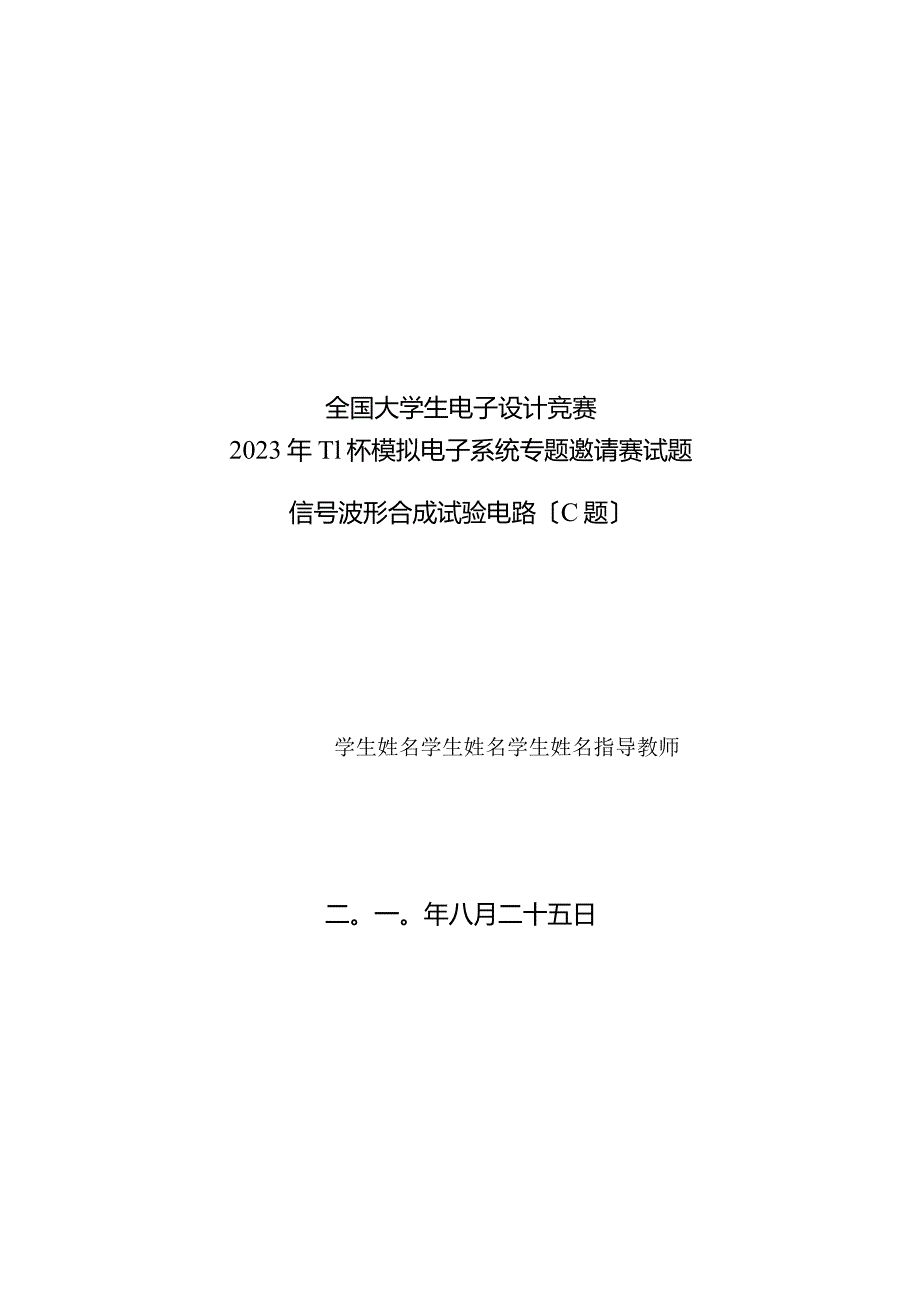 全国大学生电子设计竞赛
2023年Tl杯模拟电子系统专题邀请赛试题

信号波形合成试验电路〔C题〕

学生姓名学生姓名学生姓名指导教师

二。一。年八月二十五日